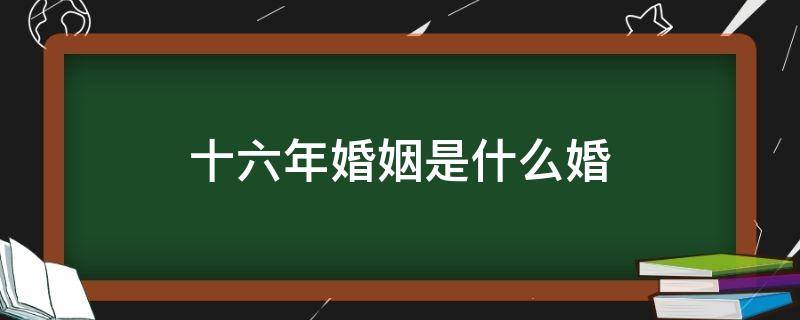 十六年婚姻是什么婚